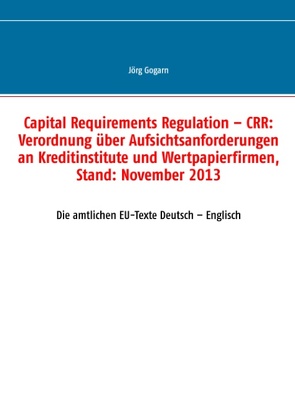 Jörg Gogarn

Capital Requirements Regulation – CRR: Verordnung über Aufsichtsanforderungen an Kreditinstitute und Wertpapierfirmen, Stand: November 2013

Die amtlichen EU-Texte Deutsch – Englisch